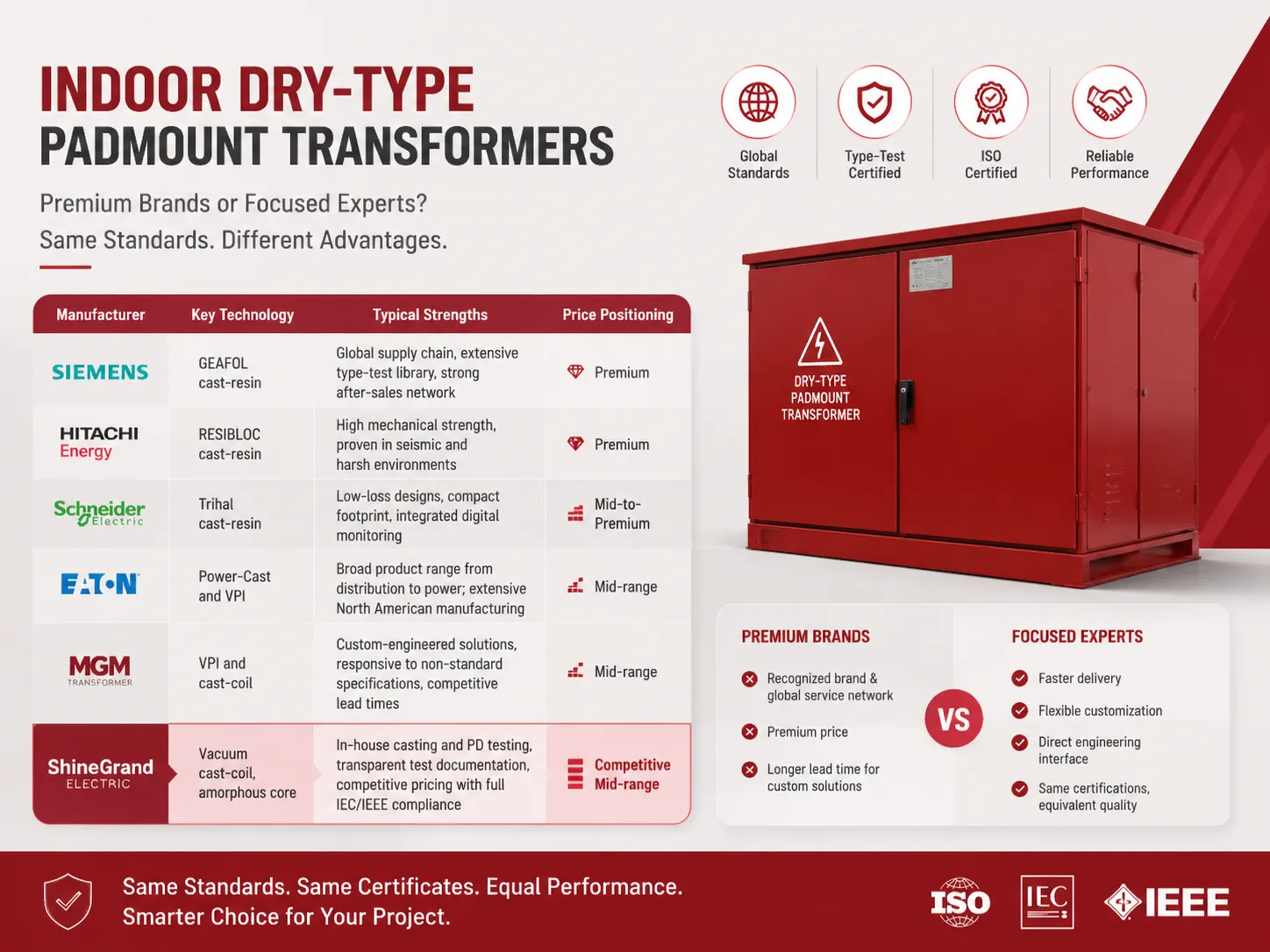 INDOOR DRY-TYPE
PADMOUNT TRANSFORMERS

Premium Brands or Focused Experts?
Same Standards. Different Advantages.

Global Standards

Type-Test Certified

ISO Certified

Reliable Performance

| Manufacturer | Key Technology | Typical Strengths | Price Positioning |
|---|---|---|---|
| SIEMENS | GEAFOL cast-resin | Global supply chain, extensive type-test library, strong after-sales network | Premium |
| HITACHI Energy | RESIBLOC cast-resin | High mechanical strength, proven in seismic and harsh environments | Premium |
| Schneider Electric | Trihal cast-resin | Low-loss designs, compact footprint, integrated digital monitoring | Mid-to-Premium |
| EATON | Power-Cast and VPI | Broad product range from distribution to power; extensive North American manufacturing | Mid-range |
| MGM TRANSFORMER | VPI and cast-coil | Custom-engineered solutions, responsive to non-standard specifications, competitive lead times | Mid-range |
| ShineGrand ELECTRIC | Vacuum cast-coil, amorphous core | In-house casting and PD testing, transparent test documentation, competitive pricing with full IEC/IEEE compliance | Competitive Mid-range |

DRY-TYPE PADMOUNT TRANSFORMER

PREMIUM BRANDS
Recognized brand & global service network
Premium price
Longer lead time for custom solutions

VS

FOCUSED EXPERTS
Faster delivery
Flexible customization
Direct engineering interface
Same certifications, equivalent quality

Same Standards. Same Certificates. Equal Performance.
Smarter Choice for Your Project.

ISO IEC IEEE